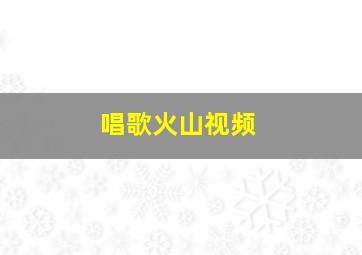 唱歌火山视频